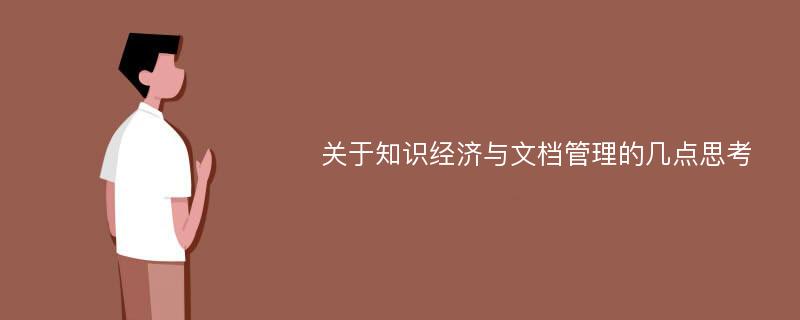 关于知识经济与文档管理的几点思考